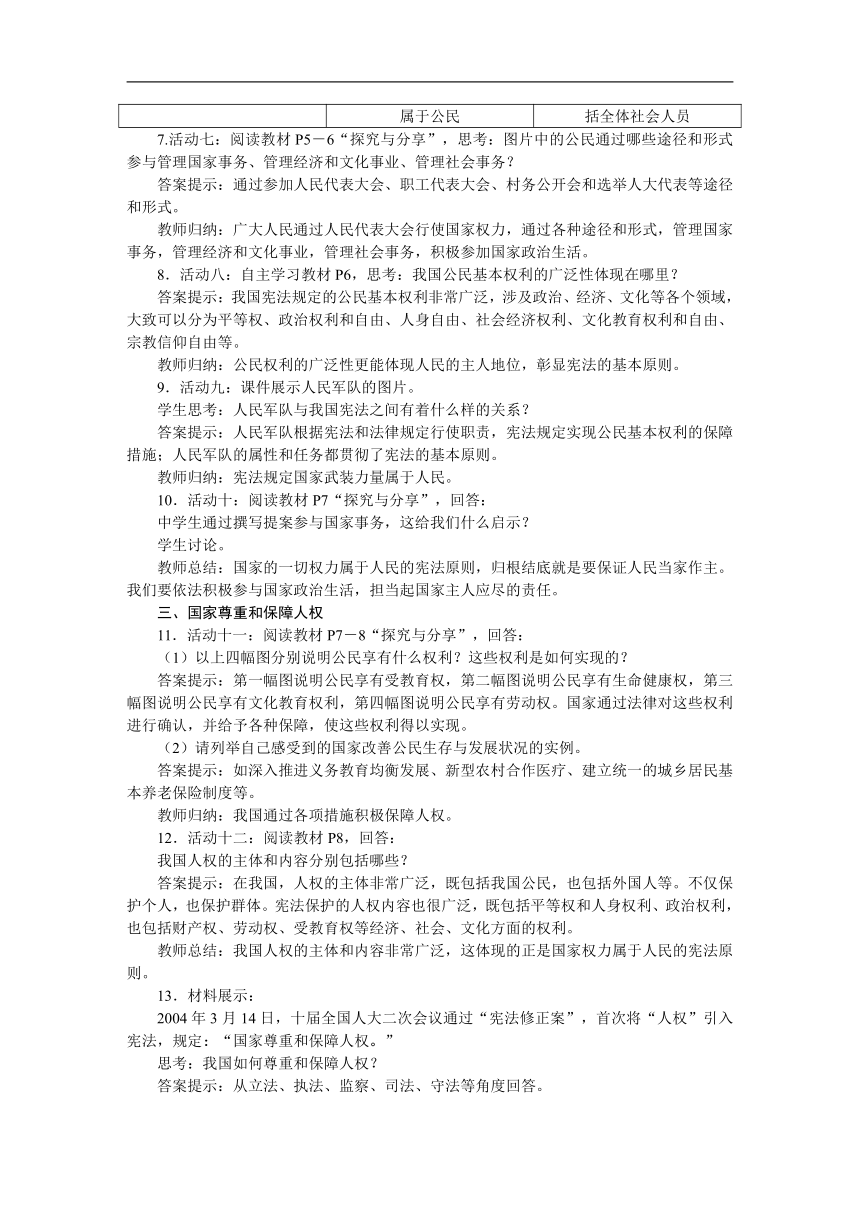 |  | 属于公民 | 括全体社会人员 |
|---|---|---|

7.活动七：阅读教材 P5－6“探究与分享”，思考：图片中的公民通过哪些途径和形式参与管理国家事务、管理经济和文化事业、管理社会事务？

答案提示：通过参加人民代表大会、职工代表大会、村务公开会和选举人大代表等途径和形式。

教师归纳：广大人民通过人民代表大会行使国家权力，通过各种途径和形式，管理国家事务，管理经济和文化事业，管理社会事务，积极参加国家政治生活。

8．活动八：自主学习教材 P6，思考：我国公民基本权利的广泛性体现在哪里？

答案提示：我国宪法规定的公民基本权利非常广泛，涉及政治、经济、文化等各个领域，大致可以分为平等权、政治权利和自由、人身自由、社会经济权利、文化教育权利和自由、宗教信仰自由等。

教师归纳：公民权利的广泛性更能体现人民的主人地位，彰显宪法的基本原则。

9．活动九：课件展示人民军队的图片。

学生思考：人民军队与我国宪法之间有着什么样的关系？

答案提示：人民军队根据宪法和法律规定行使职责，宪法规定实现公民基本权利的保障措施；人民军队的属性和任务都贯彻了宪法的基本原则。

教师归纳：宪法规定国家武装力量属于人民。

10．活动十：阅读教材 P7“探究与分享”，回答：

中学生通过撰写提案参与国家事务，这给我们什么启示？

学生讨论。

教师总结：国家的一切权力属于人民的宪法原则，归根结底就是要保证人民当家作主。我们要依法积极参与国家政治生活，担当起国家主人应尽的责任。

三、国家尊重和保障人权

11．活动十一：阅读教材 P7－8“探究与分享”，回答：

（1）以上四幅图分别说明公民享有什么权利？这些权利是如何实现的？

答案提示：第一幅图说明公民享有受教育权，第二幅图说明公民享有生命健康权，第三幅图说明公民享有文化教育权利，第四幅图说明公民享有劳动权。国家通过法律对这些权利进行确认，并给予各种保障，使这些权利得以实现。

（2）请列举自己感受到的国家改善公民生存与发展状况的实例。

答案提示：如深入推进义务教育均衡发展、新型农村合作医疗、建立统一的城乡居民基本养老保险制度等。

教师归纳：我国通过各项措施积极保障人权。

12．活动十二：阅读教材 P8，回答：

我国人权的主体和内容分别包括哪些？

答案提示：在我国，人权的主体非常广泛，既包括我国公民，也包括外国人等。不仅保护个人，也保护群体。宪法保护的人权内容也很广泛，既包括平等权和人身权利、政治权利，也包括财产权、劳动权、受教育权等经济、社会、文化方面的权利。

教师总结：我国人权的主体和内容非常广泛，这体现的正是国家权力属于人民的宪法原则。

13．材料展示：

2004 年 3 月 14 日，十届全国人大二次会议通过“宪法修正案”，首次将“人权”引入宪法，规定：“国家尊重和保障人权。”

思考：我国如何尊重和保障人权？

答案提示：从立法、执法、监察、司法、守法等角度回答。